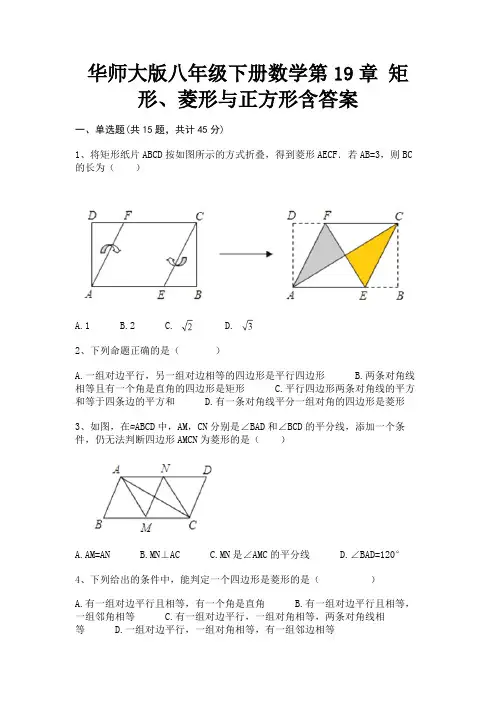 华师大版八年级下册数学第 19 章 矩形、菱形与正方形含答案

一、单选题(共 15 题，共计 45 分)

1、将矩形纸片 ABCD 按如图所示的方式折叠，得到菱形 AECF．若 AB=3，则 BC 的长为（　　）

D F C
A E B

D F C
A E B

A. 1　　B. 2　　C. $\sqrt{2}$　　D. $\sqrt{3}$

2、下列命题正确的是（　　　）

A. 一组对边平行，另一组对边相等的四边形是平行四边形　　　B. 两条对角线相等且有一个角是直角的四边形是矩形　　　C. 平行四边形两条对角线的平方和等于四条边的平方和　　　D. 有一条对角线平分一组对角的四边形是菱形

3、如图，在▱ABCD 中，AM，CN 分别是∠BAD 和∠BCD 的平分线，添加一个条件，仍无法判断四边形 AMCN 为菱形的是（　　）

A N D
B M C

A. AM=AN　　B. MN⊥AC　　C. MN 是∠AMC 的平分线　　D. ∠BAD=120°

4、下列给出的条件中，能判定一个四边形是菱形的是（　　　　　）

A. 有一组对边平行且相等，有一个角是直角　　　B. 有一组对边平行且相等，一组邻角相等　　　C. 有一组对边平行，一组对角相等，两条对角线相等　　　D. 一组对边平行，一组对角相等，有一组邻边相等